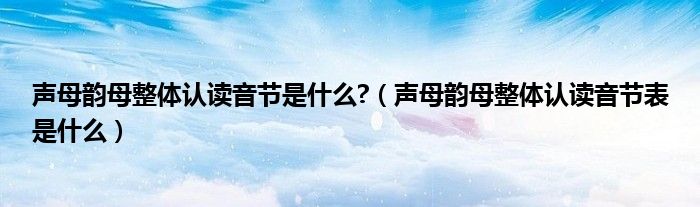 声母韵母整体认读音节是什么?（声母韵母整体认读音节表是什么）